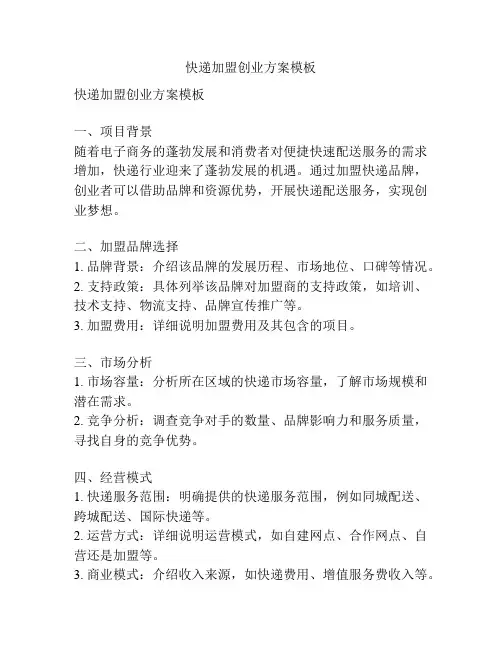 快递加盟创业方案模板

快递加盟创业方案模板

一、项目背景
随着电子商务的蓬勃发展和消费者对便捷快速配送服务的需求增加，快递行业迎来了蓬勃发展的机遇。通过加盟快递品牌，创业者可以借助品牌和资源优势，开展快递配送服务，实现创业梦想。

二、加盟品牌选择
1. 品牌背景：介绍该品牌的发展历程、市场地位、口碑等情况。
2. 支持政策：具体列举该品牌对加盟商的支持政策，如培训、技术支持、物流支持、品牌宣传推广等。
3. 加盟费用：详细说明加盟费用及其包含的项目。

三、市场分析
1. 市场容量：分析所在区域的快递市场容量，了解市场规模和潜在需求。
2. 竞争分析：调查竞争对手的数量、品牌影响力和服务质量，寻找自身的竞争优势。

四、经营模式
1. 快递服务范围：明确提供的快递服务范围，例如同城配送、跨城配送、国际快递等。
2. 运营方式：详细说明运营模式，如自建网点、合作网点、自营还是加盟等。
3. 商业模式：介绍收入来源，如快递费用、增值服务费收入等。